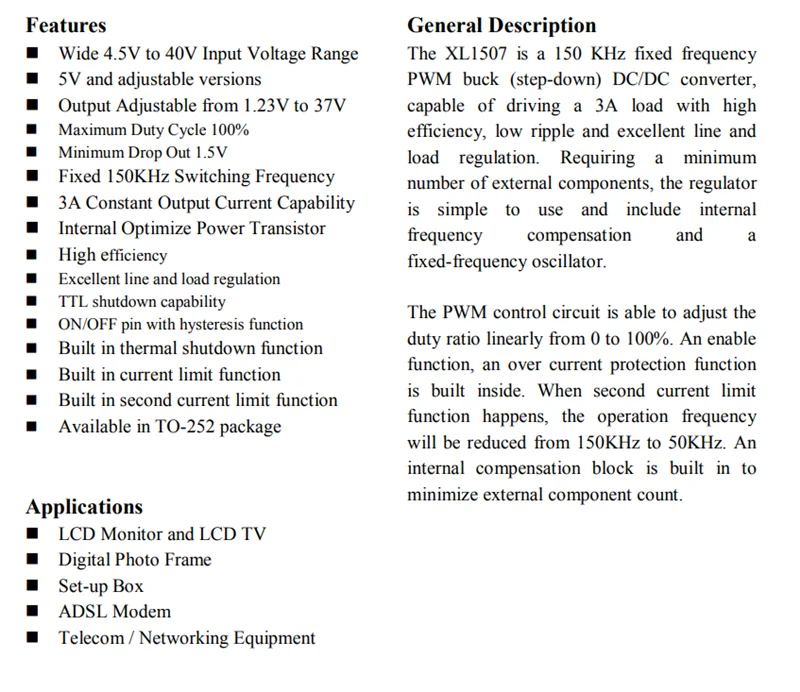 Features
■ Wide 4.5V to 40V Input Voltage Range
■ 5V and adjustable versions
■ Output Adjustable from 1.23V to 37V
■ Maximum Duty Cycle 100%
■ Minimum Drop Out 1.5V
■ Fixed 150KHz Switching Frequency
■ 3A Constant Output Current Capability
■ Internal Optimize Power Transistor
■ High efficiency
■ Excellent line and load regulation
■ TTL shutdown capability
■ ON/OFF pin with hysteresis function
■ Built in thermal shutdown function
■ Built in current limit function
■ Built in second current limit function
■ Available in TO-252 package

Applications
■ LCD Monitor and LCD TV
■ Digital Photo Frame
■ Set-up Box
■ ADSL Modem
■ Telecom / Networking Equipment

General Description
The XL1507 is a 150 KHz fixed frequency PWM buck (step-down) DC/DC converter, capable of driving a 3A load with high efficiency, low ripple and excellent line and load regulation. Requiring a minimum number of external components, the regulator is simple to use and include internal frequency compensation and a fixed-frequency oscillator.

The PWM control circuit is able to adjust the duty ratio linearly from 0 to 100%. An enable function, an over current protection function is built inside. When second current limit function happens, the operation frequency will be reduced from 150KHz to 50KHz. An internal compensation block is built in to minimize external component count.